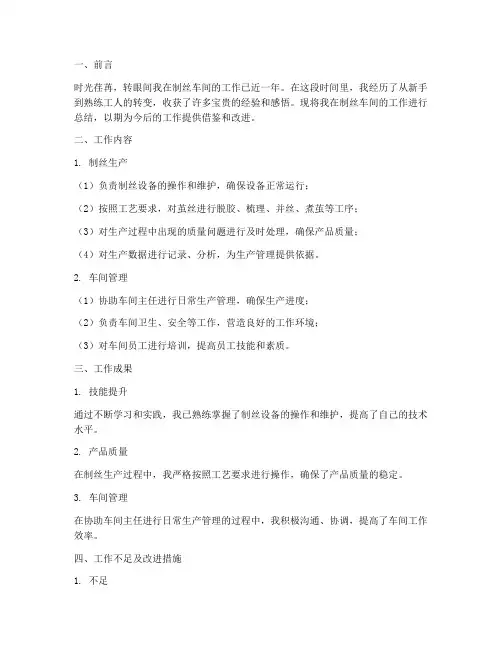 一、前言

时光荏苒，转眼间我在制丝车间的工作已近一年。在这段时间里，我经历了从新手到熟练工人的转变，收获了许多宝贵的经验和感悟。现将我在制丝车间的工作进行总结，以期为今后的工作提供借鉴和改进。

二、工作内容

1. 制丝生产

（1）负责制丝设备的操作和维护，确保设备正常运行；

（2）按照工艺要求，对茧丝进行脱胶、梳理、并丝、煮茧等工序；

（3）对生产过程中出现的质量问题进行及时处理，确保产品质量；

（4）对生产数据进行记录、分析，为生产管理提供依据。

2. 车间管理

（1）协助车间主任进行日常生产管理，确保生产进度；

（2）负责车间卫生、安全等工作，营造良好的工作环境；

（3）对车间员工进行培训，提高员工技能和素质。

三、工作成果

1. 技能提升

通过不断学习和实践，我已熟练掌握了制丝设备的操作和维护，提高了自己的技术水平。

2. 产品质量

在制丝生产过程中，我严格按照工艺要求进行操作，确保了产品质量的稳定。

3. 车间管理

在协助车间主任进行日常生产管理的过程中，我积极沟通、协调，提高了车间工作效率。

四、工作不足及改进措施

1. 不足